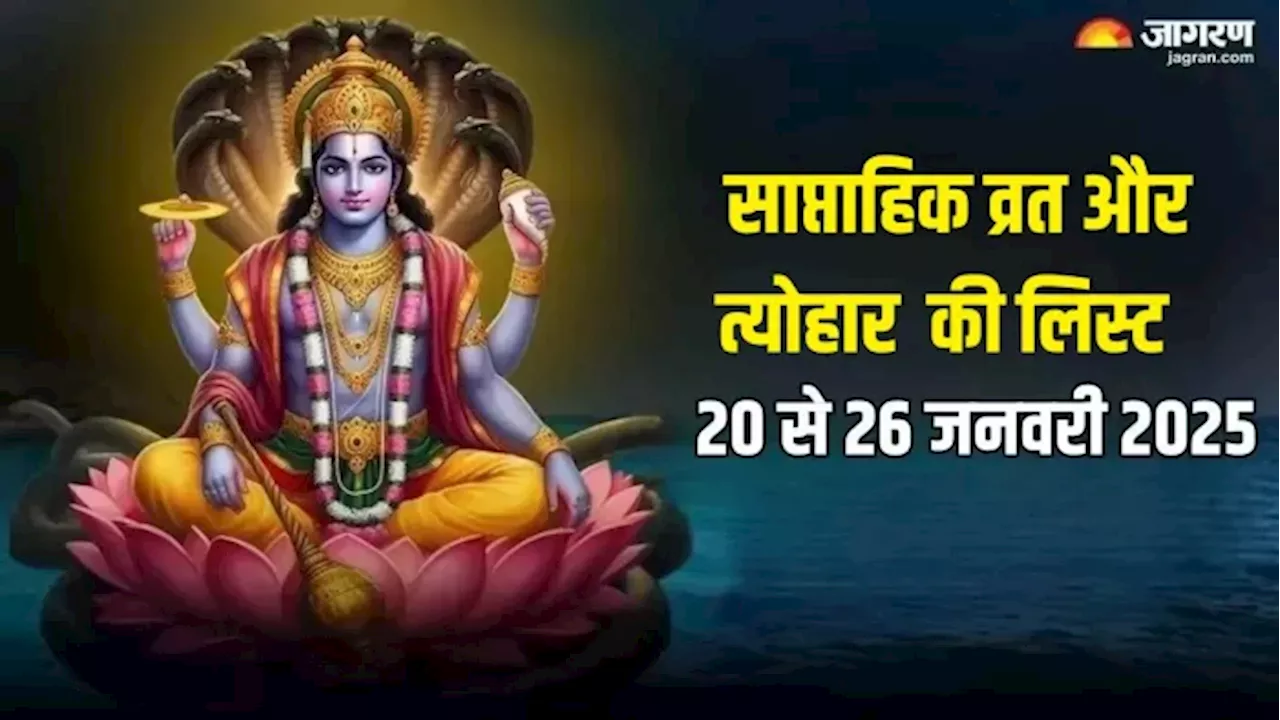 जागरण
jagran.com

साप्ताहिक व्रत और त्योहार की लिस्ट
20 से 26 जनवरी 2025